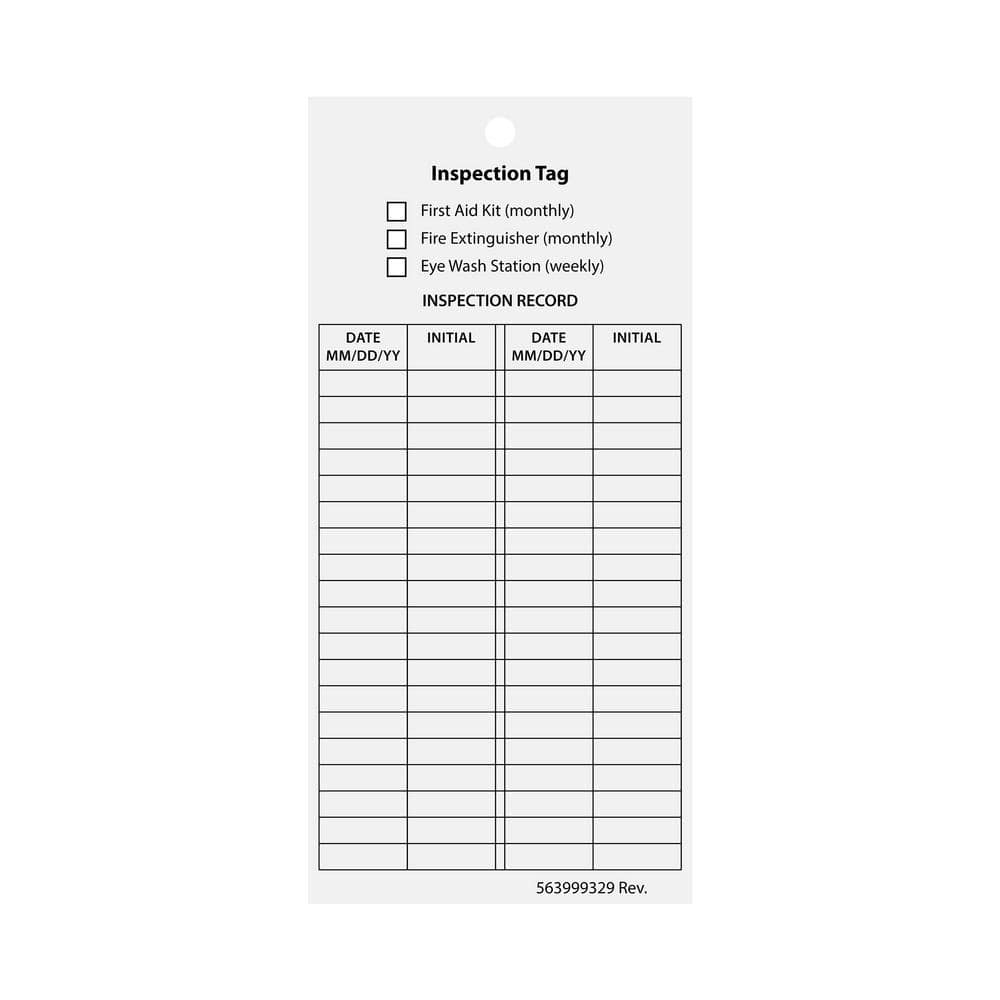 Inspection Tag

☐ First Aid Kit (monthly)
☐ Fire Extinguisher (monthly)
☐ Eye Wash Station (weekly)

INSPECTION RECORD

| DATE MM/DD/YY | INITIAL | DATE MM/DD/YY | INITIAL |
|---|---|---|---|
| | | | |
| | | | |
| | | | |
| | | | |
| | | | |
| | | | |
| | | | |
| | | | |
| | | | |
| | | | |
| | | | |
| | | | |
| | | | |
| | | | |
| | | | |
| | | | |
| | | | |
| | | | |
| | | | |

563999329 Rev.